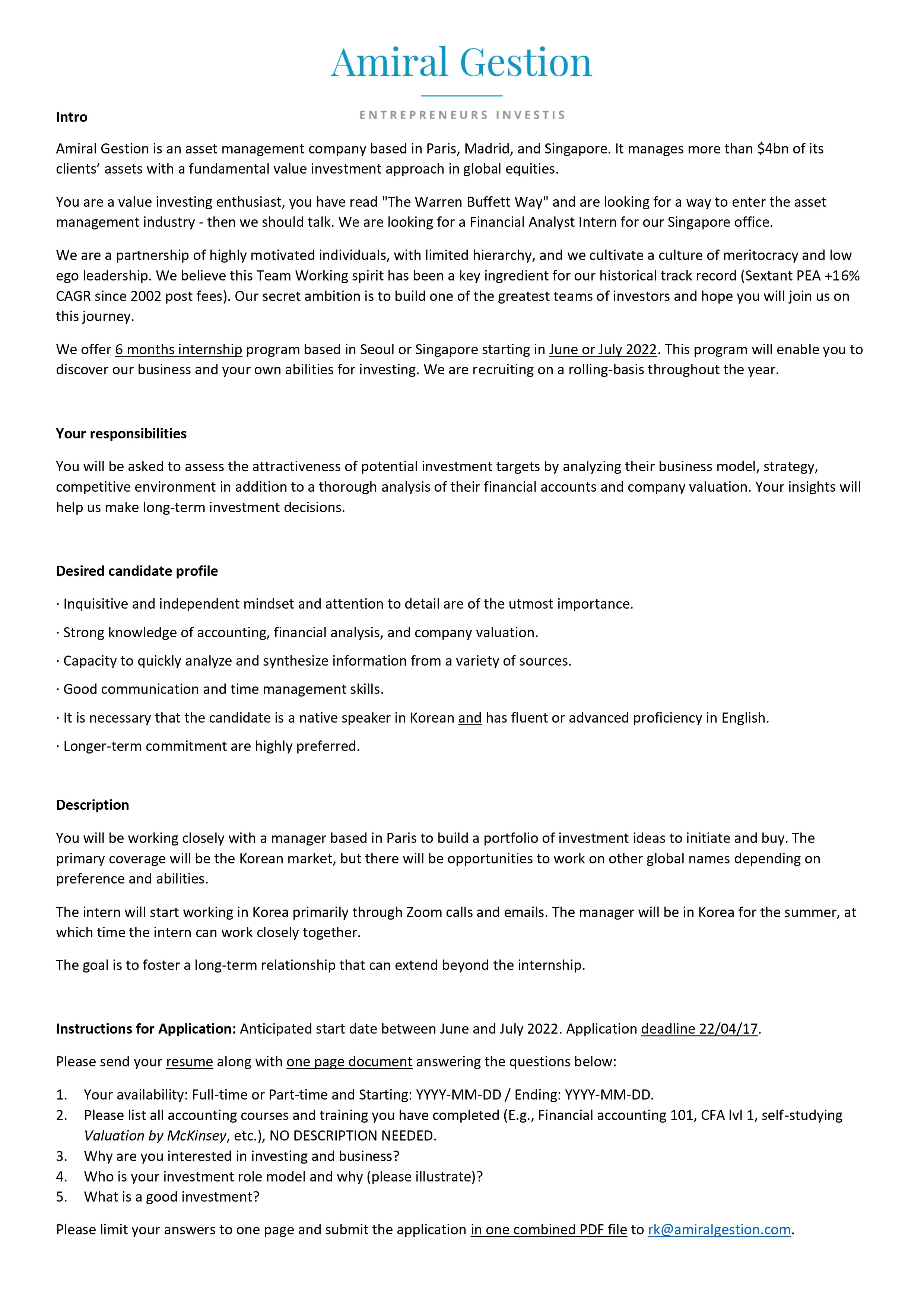 Amiral Gestion

ENTREPRENEURS INVESTIS

Intro

Amiral Gestion is an asset management company based in Paris, Madrid, and Singapore. It manages more than $4bn of its clients' assets with a fundamental value investment approach in global equities.

You are a value investing enthusiast, you have read "The Warren Buffett Way" and are looking for a way to enter the asset management industry - then we should talk. We are looking for a Financial Analyst Intern for our Singapore office.

We are a partnership of highly motivated individuals, with limited hierarchy, and we cultivate a culture of meritocracy and low ego leadership. We believe this Team Working spirit has been a key ingredient for our historical track record (Sextant PEA +16% CAGR since 2002 post fees). Our secret ambition is to build one of the greatest teams of investors and hope you will join us on this journey.

We offer 6 months internship program based in Seoul or Singapore starting in June or July 2022. This program will enable you to discover our business and your own abilities for investing. We are recruiting on a rolling-basis throughout the year.

Your responsibilities

You will be asked to assess the attractiveness of potential investment targets by analyzing their business model, strategy, competitive environment in addition to a thorough analysis of their financial accounts and company valuation. Your insights will help us make long-term investment decisions.

Desired candidate profile

· Inquisitive and independent mindset and attention to detail are of the utmost importance.

· Strong knowledge of accounting, financial analysis, and company valuation.

· Capacity to quickly analyze and synthesize information from a variety of sources.

· Good communication and time management skills.

· It is necessary that the candidate is a native speaker in Korean and has fluent or advanced proficiency in English.

· Longer-term commitment are highly preferred.

Description

You will be working closely with a manager based in Paris to build a portfolio of investment ideas to initiate and buy. The primary coverage will be the Korean market, but there will be opportunities to work on other global names depending on preference and abilities.

The intern will start working in Korea primarily through Zoom calls and emails. The manager will be in Korea for the summer, at which time the intern can work closely together.

The goal is to foster a long-term relationship that can extend beyond the internship.

Instructions for Application: Anticipated start date between June and July 2022. Application deadline 22/04/17.

Please send your resume along with one page document answering the questions below:

1. Your availability: Full-time or Part-time and Starting: YYYY-MM-DD / Ending: YYYY-MM-DD.
2. Please list all accounting courses and training you have completed (E.g., Financial accounting 101, CFA lvl 1, self-studying Valuation by McKinsey, etc.), NO DESCRIPTION NEEDED.
3. Why are you interested in investing and business?
4. Who is your investment role model and why (please illustrate)?
5. What is a good investment?

Please limit your answers to one page and submit the application in one combined PDF file to rk@amiralgestion.com.